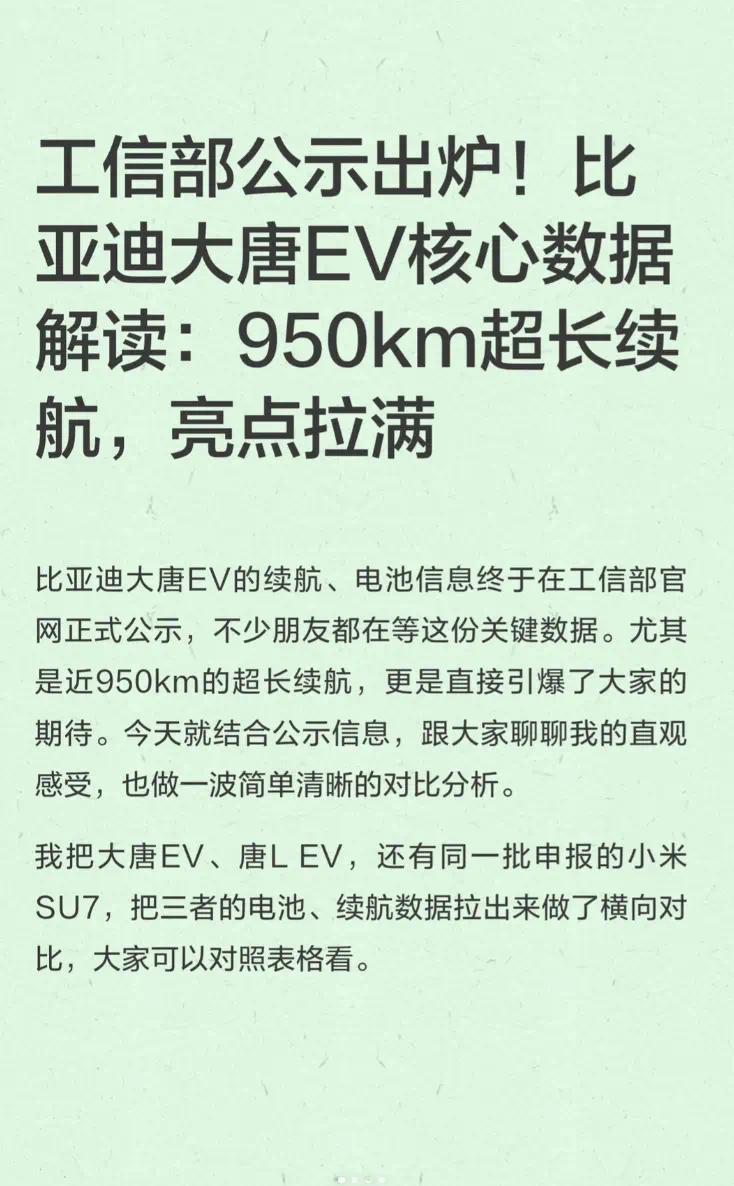 工信部公示出炉！比亚迪大唐EV核心数据解读：950km超长续航，亮点拉满

比亚迪大唐EV的续航、电池信息终于在工信部官网正式公示，不少朋友都在等这份关键数据。尤其是近950km的超长续航，更是直接引爆了大家的期待。今天就结合公示信息，跟大家聊聊我的直观感受，也做一波简单清晰的对比分析。

我把大唐EV、唐L EV，还有同一批申报的小米SU7，把三者的电池、续航数据拉出来做了横向对比，大家可以对照表格看。